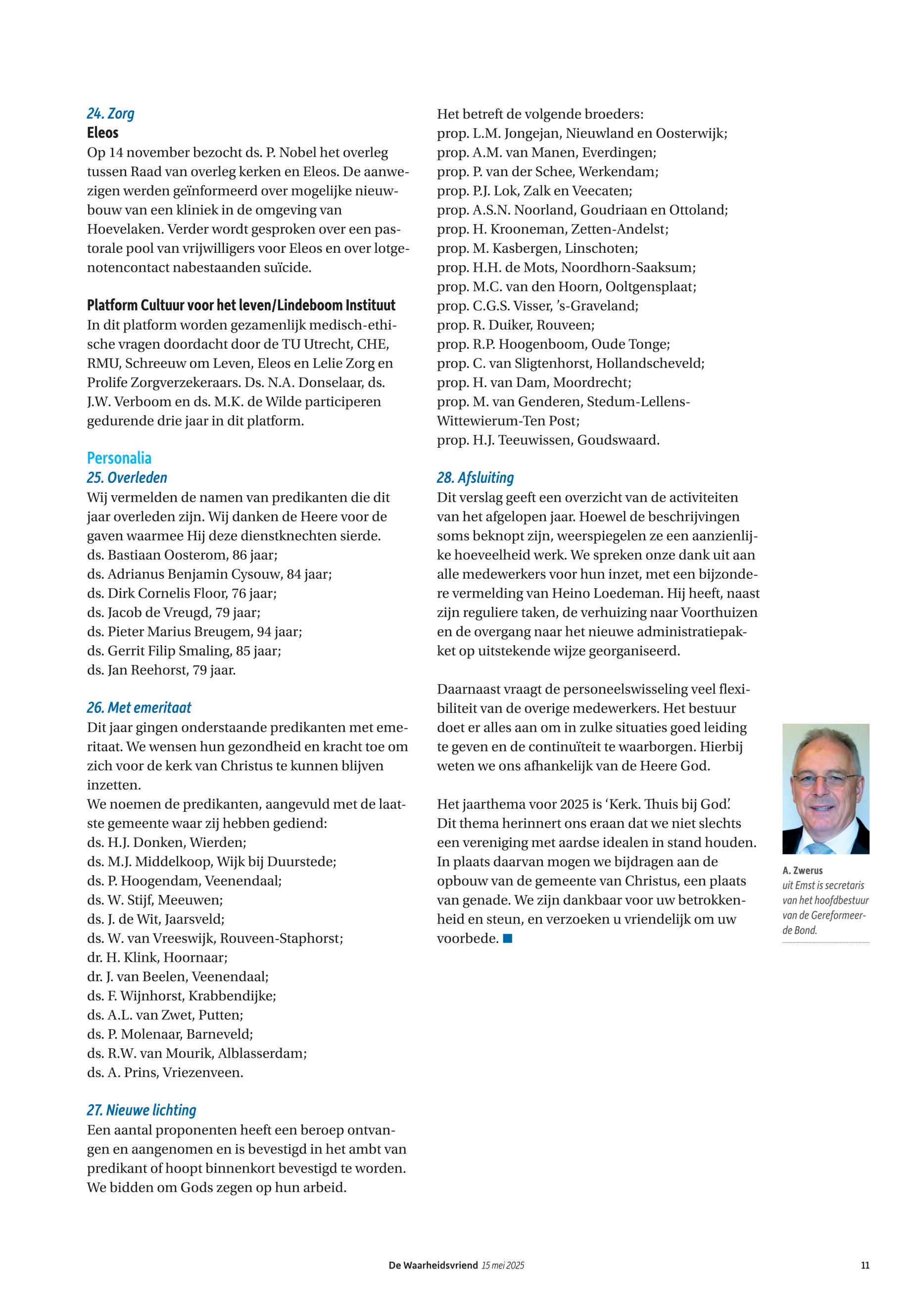 24. Zorg
Eleos
Op 14 november bezocht ds. P. Nobel het overleg tussen Raad van overleg kerken en Eleos. De aanwezigen werden geïnformeerd over mogelijke nieuwbouw van een kliniek in de omgeving van Hoevelaken. Verder wordt gesproken over een pastorale pool van vrijwilligers voor Eleos en over lotgenotencontact nabestaanden suïcide.

Platform Cultuur voor het leven/Lindeboom Instituut
In dit platform worden gezamenlijk medisch-ethische vragen doordacht door de TU Utrecht, CHE, RMU, Schreeuw om Leven, Eleos en Lelie Zorg en Prolife Zorgverzekeraars. Ds. N.A. Donselaar, ds. J.W. Verboom en ds. M.K. de Wilde participeren gedurende drie jaar in dit platform.

Personalia
25. Overleden
Wij vermelden de namen van predikanten die dit jaar overleden zijn. Wij danken de Heere voor de gaven waarmee Hij deze dienstknechten sierde.
ds. Bastiaan Oosterom, 86 jaar;
ds. Adrianus Benjamin Cysouw, 84 jaar;
ds. Dirk Cornelis Floor, 76 jaar;
ds. Jacob de Vreugd, 79 jaar;
ds. Pieter Marius Breugem, 94 jaar;
ds. Gerrit Filip Smaling, 85 jaar;
ds. Jan Reehorst, 79 jaar.

26. Met emeritaat
Dit jaar gingen onderstaande predikanten met emeritaat. We wensen hun gezondheid en kracht toe om zich voor de kerk van Christus te kunnen blijven inzetten.
We noemen de predikanten, aangevuld met de laatste gemeente waar zij hebben gediend:
ds. H.J. Donken, Wierden;
ds. M.J. Middelkoop, Wijk bij Duurstede;
ds. P. Hoogendam, Veenendaal;
ds. W. Stijf, Meeuwen;
ds. J. de Wit, Jaarsveld;
ds. W. van Vreeswijk, Rouveen-Staphorst;
dr. H. Klink, Hoornaar;
dr. J. van Beelen, Veenendaal;
ds. F. Wijnhorst, Krabbendijke;
ds. A.L. van Zwet, Putten;
ds. P. Molenaar, Barneveld;
ds. R.W. van Mourik, Alblasserdam;
ds. A. Prins, Vriezenveen.

27. Nieuwe lichting
Een aantal proponenten heeft een beroep ontvangen en aangenomen en is bevestigd in het ambt van predikant of hoopt binnenkort bevestigd te worden. We bidden om Gods zegen op hun arbeid.
Het betreft de volgende broeders:
prop. L.M. Jongejan, Nieuwland en Oosterwijk;
prop. A.M. van Manen, Everdingen;
prop. P. van der Schee, Werkendam;
prop. P.J. Lok, Zalk en Veecaten;
prop. A.S.N. Noorland, Goudriaan en Ottoland;
prop. H. Krooneman, Zetten-Andelst;
prop. M. Kasbergen, Linschoten;
prop. H.H. de Mots, Noordhorn-Saaksum;
prop. M.C. van den Hoorn, Ooltgensplaat;
prop. C.G.S. Visser, 's-Graveland;
prop. R. Duiker, Rouveen;
prop. R.P. Hoogenboom, Oude Tonge;
prop. C. van Sligtenhorst, Hollandscheveld;
prop. H. van Dam, Moordrecht;
prop. M. van Genderen, Stedum-Lellens-Wittewierum-Ten Post;
prop. H.J. Teeuwissen, Goudswaard.

28. Afsluiting
Dit verslag geeft een overzicht van de activiteiten van het afgelopen jaar. Hoewel de beschrijvingen soms beknopt zijn, weerspiegelen ze een aanzienlijke hoeveelheid werk. We spreken onze dank uit aan alle medewerkers voor hun inzet, met een bijzondere vermelding van Heino Loedeman. Hij heeft, naast zijn reguliere taken, de verhuizing naar Voorthuizen en de overgang naar het nieuwe administratiepakket op uitstekende wijze georganiseerd.

Daarnaast vraagt de personeelswisseling veel flexibiliteit van de overige medewerkers. Het bestuur doet er alles aan om in zulke situaties goed leiding te geven en de continuïteit te waarborgen. Hierbij weten we ons afhankelijk van de Heere God.

Het jaarthema voor 2025 is 'Kerk. Thuis bij God'. Dit thema herinnert ons eraan dat we niet slechts een vereniging met aardse idealen in stand houden. In plaats daarvan mogen we bijdragen aan de opbouw van de gemeente van Christus, een plaats van genade. We zijn dankbaar voor uw betrokkenheid en steun, en verzoeken u vriendelijk om uw voorbede.

A. Zwerus
uit Emst is secretaris van het hoofdbestuur van de Gereformeerde Bond.

De Waarheidsvriend 15 mei 2025 11